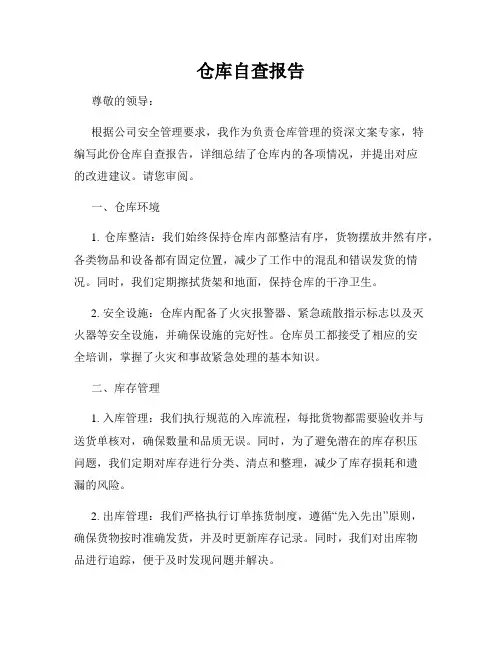 仓库自查报告

尊敬的领导：

根据公司安全管理要求，我作为负责仓库管理的资深文案专家，特编写此份仓库自查报告，详细总结了仓库内的各项情况，并提出对应的改进建议。请您审阅。

一、仓库环境

1. 仓库整洁：我们始终保持仓库内部整洁有序，货物摆放井然有序，各类物品和设备都有固定位置，减少了工作中的混乱和错误发货的情况。同时，我们定期擦拭货架和地面，保持仓库的干净卫生。

2. 安全设施：仓库内配备了火灾报警器、紧急疏散指示标志以及灭火器等安全设施，并确保设施的完好性。仓库员工都接受了相应的安全培训，掌握了火灾和事故紧急处理的基本知识。

二、库存管理

1. 入库管理：我们执行规范的入库流程，每批货物都需要验收并与送货单核对，确保数量和品质无误。同时，为了避免潜在的库存积压问题，我们定期对库存进行分类、清点和整理，减少了库存损耗和遗漏的风险。

2. 出库管理：我们严格执行订单拣货制度，遵循“先入先出”原则，确保货物按时准确发货，并及时更新库存记录。同时，我们对出库物品进行追踪，便于及时发现问题并解决。